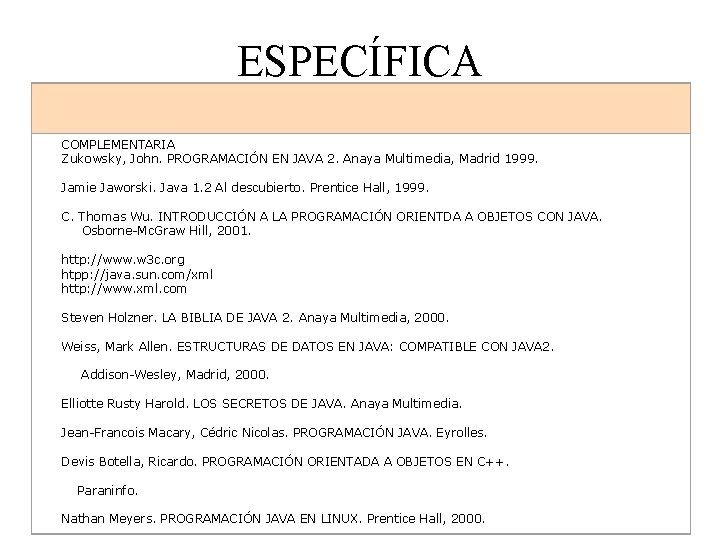 ESPECÍFICA

COMPLEMENTARIA
Zukowsky, John. PROGRAMACIÓN EN JAVA 2. Anaya Multimedia, Madrid 1999.

Jamie Jaworski. Java 1.2 Al descubierto. Prentice Hall, 1999.

C. Thomas Wu. INTRODUCCIÓN A LA PROGRAMACIÓN ORIENTDA A OBJETOS CON JAVA. Osborne-McGraw Hill, 2001.

http://www.w3c.org
htpp://java.sun.com/xml
http://www.xml.com

Steven Holzner. LA BIBLIA DE JAVA 2. Anaya Multimedia, 2000.

Weiss, Mark Allen. ESTRUCTURAS DE DATOS EN JAVA: COMPATIBLE CON JAVA2.

Addison-Wesley, Madrid, 2000.

Elliotte Rusty Harold. LOS SECRETOS DE JAVA. Anaya Multimedia.

Jean-Francois Macary, Cédric Nicolas. PROGRAMACIÓN JAVA. Eyrolles.

Devis Botella, Ricardo. PROGRAMACIÓN ORIENTADA A OBJETOS EN C++.

Paraninfo.

Nathan Meyers. PROGRAMACIÓN JAVA EN LINUX. Prentice Hall, 2000.